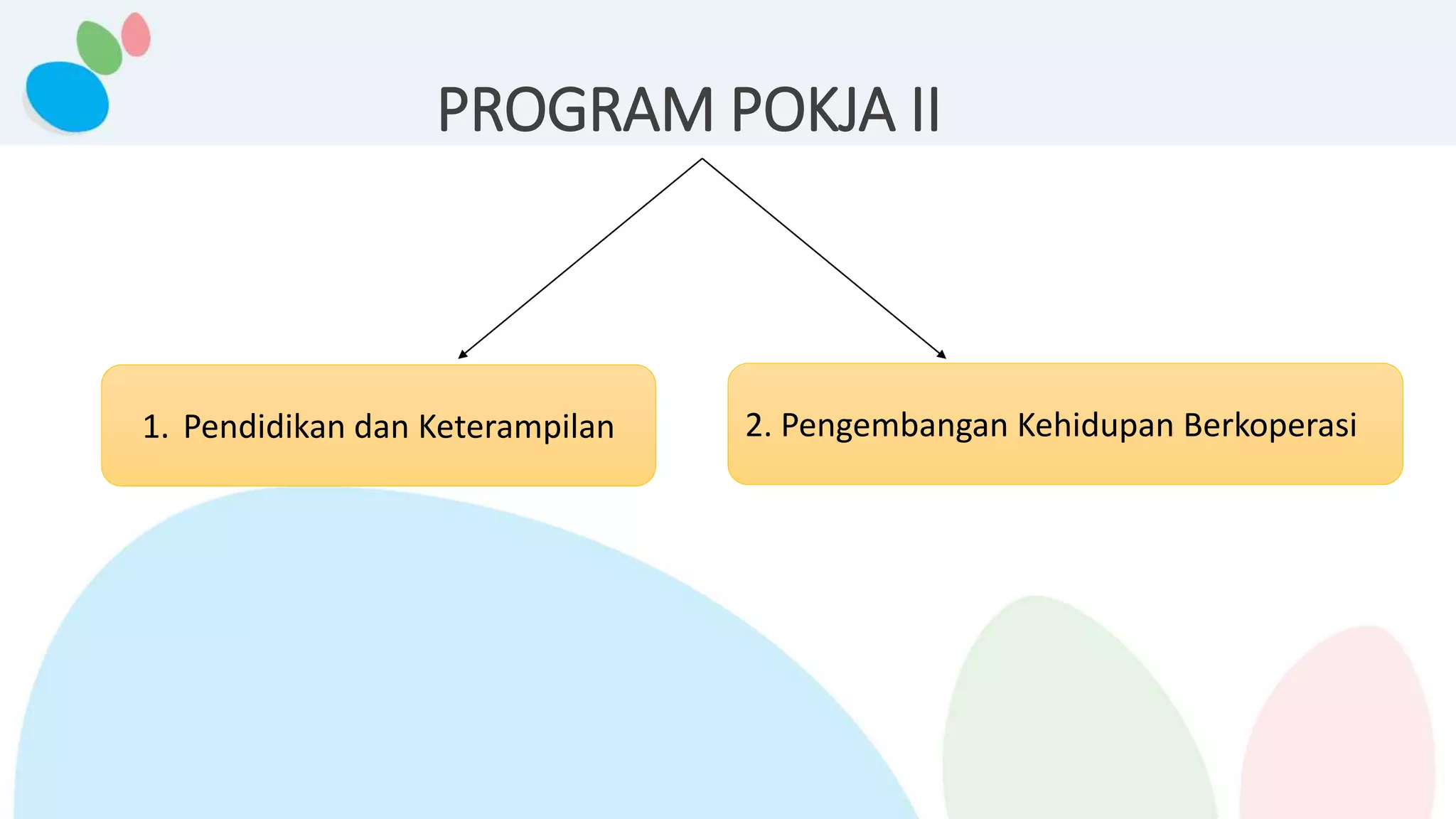 PROGRAM POKJA II

1. Pendidikan dan Keterampilan

2. Pengembangan Kehidupan Berkoperasi